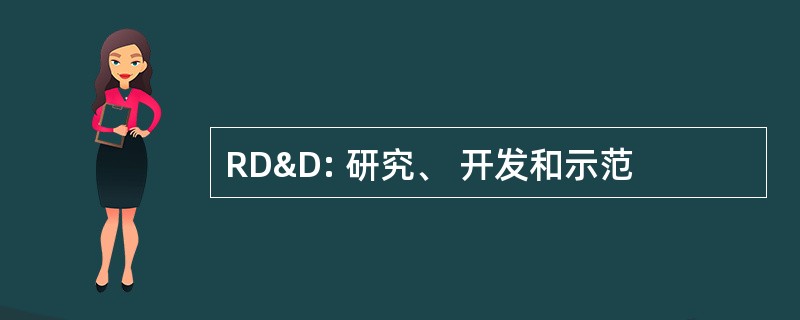 RD&D: 研究、 开发和示范